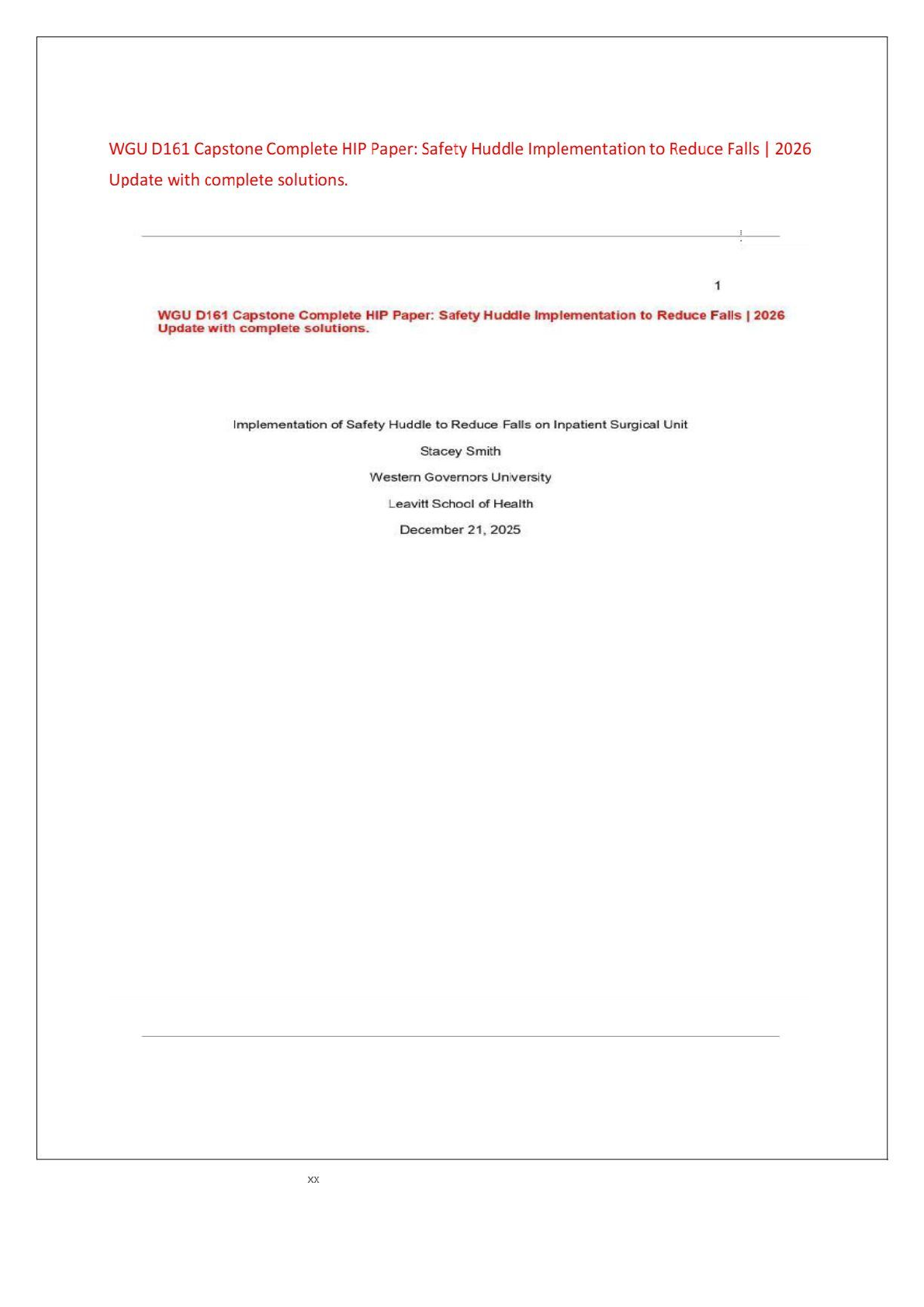 WGU D161 Capstone Complete HIP Paper: Safety Huddle Implementation to Reduce Falls | 2026 Update with complete solutions.

1

WGU D161 Capstone Complete HIP Paper: Safety Huddle Implementation to Reduce Falls | 2026 Update with complete solutions.

Implementation of Safety Huddle to Reduce Falls on Inpatient Surgical Unit

Stacey Smith

Western Governors University

Leavitt School of Health

December 21, 2025

xx